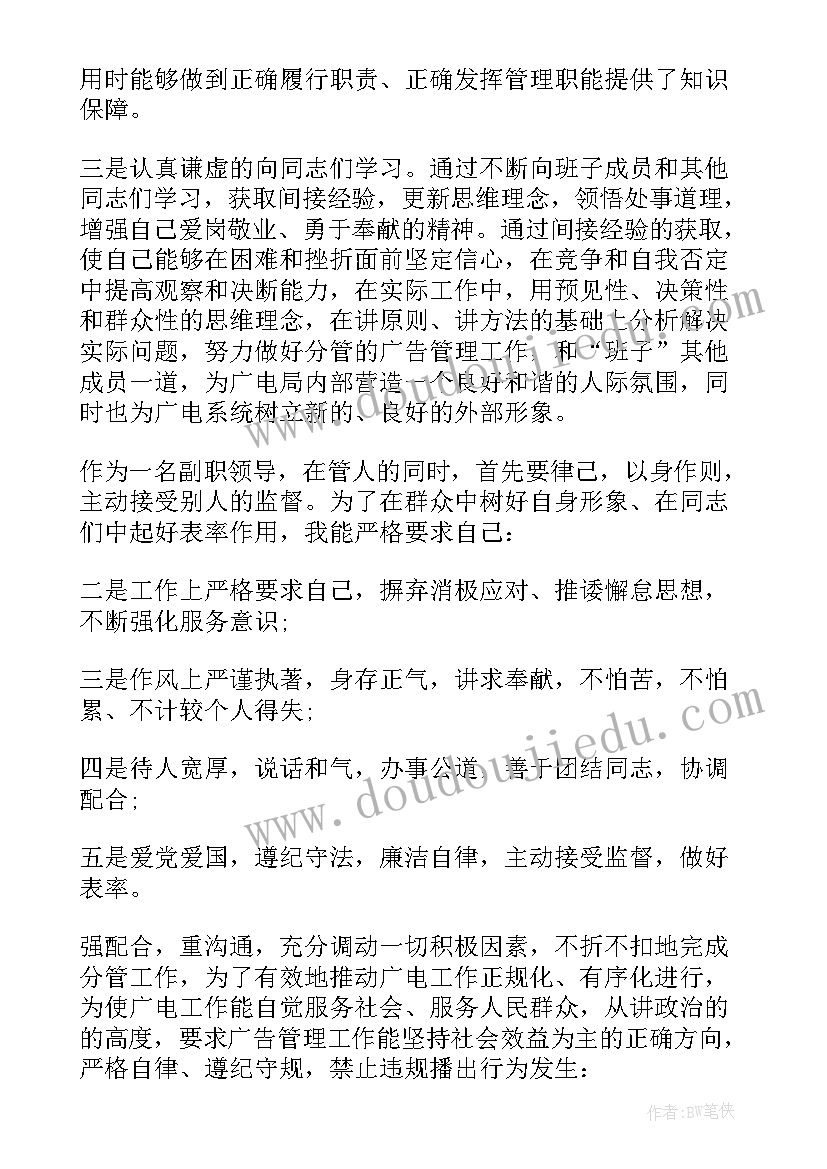 用时能够做到正确履行职责、正确发挥管理职能提供了知识保障。

三是认真谦虚的向同志们学习。通过不断向班子成员和其他同志们学习，获取间接经验，更新思维理念，领悟处事道理，增强自己爱岗敬业、勇于奉献的精神。通过间接经验的获取，使自己能够在困难和挫折面前坚定信心，在竞争和自我否定中提高观察和决断能力，在实际工作中，用预见性、决策性和群众性的思维理念，在讲原则、讲方法的基础上分析解决实际问题，努力做好分管的广告管理工作，和“班子”其他成员一道，为广电局内部营造一个良好和谐的人际氛围，同时也为广电系统树立新的、良好的外部形象。

作为一名副职领导，在管人的同时，首先要律己，以身作则，主动接受别人的监督。为了在群众中树好自身形象、在同志们中起好表率作用，我能严格要求自己：

二是工作上严格要求自己，摒弃消极应对、推诿懈怠思想，不断强化服务意识；

三是作风上严谨执著，身存正气，讲求奉献，不怕苦，不怕累、不计较个人得失；

四是待人宽厚，说话和气，办事公道，善于团结同志，协调配合；

五是爱党爱国，遵纪守法，廉洁自律，主动接受监督，做好表率。

强配合，重沟通，充分调动一切积极因素，不折不扣地完成分管工作，为了有效地推动广电工作正规化、有序化进行，为使广电工作能自觉服务社会、服务人民群众，从讲政治的的高度，要求广告管理工作能坚持社会效益为主的正确方向，严格自律、遵纪守规，禁止违规播出行为发生：

www.doudoujiedu.com

作者：BW笔侠